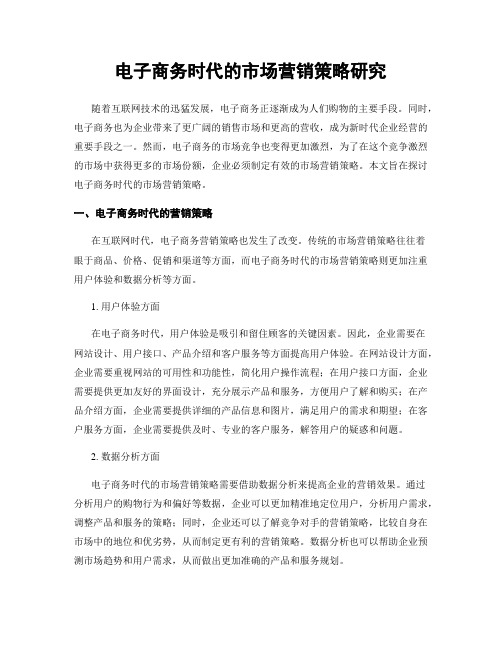 电子商务时代的市场营销策略研究

随着互联网技术的迅猛发展，电子商务正逐渐成为人们购物的主要手段。同时，电子商务也为企业带来了更广阔的销售市场和更高的营收，成为新时代企业经营的重要手段之一。然而，电子商务的市场竞争也变得更加激烈，为了在这个竞争激烈的市场中获得更多的市场份额，企业必须制定有效的市场营销策略。本文旨在探讨电子商务时代的市场营销策略。

一、电子商务时代的营销策略

在互联网时代，电子商务营销策略也发生了改变。传统的市场营销策略往往着眼于商品、价格、促销和渠道等方面，而电子商务时代的市场营销策略则更加注重用户体验和数据分析等方面。

1. 用户体验方面

在电子商务时代，用户体验是吸引和留住顾客的关键因素。因此，企业需要在网站设计、用户接口、产品介绍和客户服务等方面提高用户体验。在网站设计方面，企业需要重视网站的可用性和功能性，简化用户操作流程；在用户接口方面，企业需要提供更加友好的界面设计，充分展示产品和服务，方便用户了解和购买；在产品介绍方面，企业需要提供详细的产品信息和图片，满足用户的需求和期望；在客户服务方面，企业需要提供及时、专业的客户服务，解答用户的疑惑和问题。

2. 数据分析方面

电子商务时代的市场营销策略需要借助数据分析来提高企业的营销效果。通过分析用户的购物行为和偏好等数据，企业可以更加精准地定位用户，分析用户需求，调整产品和服务的策略；同时，企业还可以了解竞争对手的营销策略，比较自身在市场中的地位和优劣势，从而制定更有利的营销策略。数据分析也可以帮助企业预测市场趋势和用户需求，从而做出更加准确的产品和服务规划。